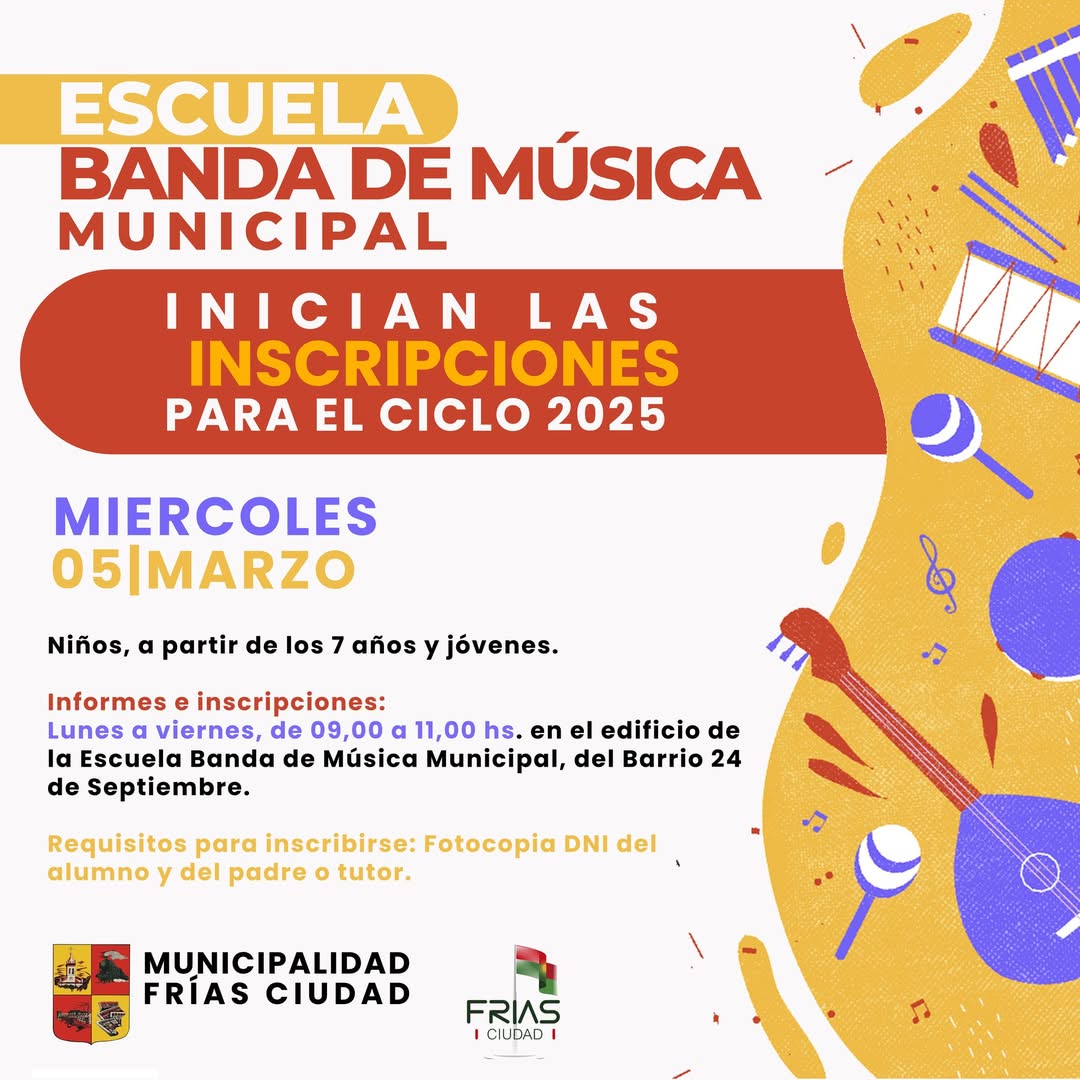 ESCUELA
BANDA DE MÚSICA
MUNICIPAL

INICIAN LAS
INSCRIPCIONES
PARA EL CICLO 2025

MIERCOLES
05|MARZO

Niños, a partir de los 7 años y jóvenes.

Informes e inscripciones:
Lunes a viernes, de 09,00 a 11,00 hs. en el edificio de la Escuela Banda de Música Municipal, del Barrio 24 de Septiembre.

Requisitos para inscribirse: Fotocopia DNI del alumno y del padre o tutor.

MUNICIPALIDAD
FRÍAS CIUDAD

FRIAS
CIUDAD